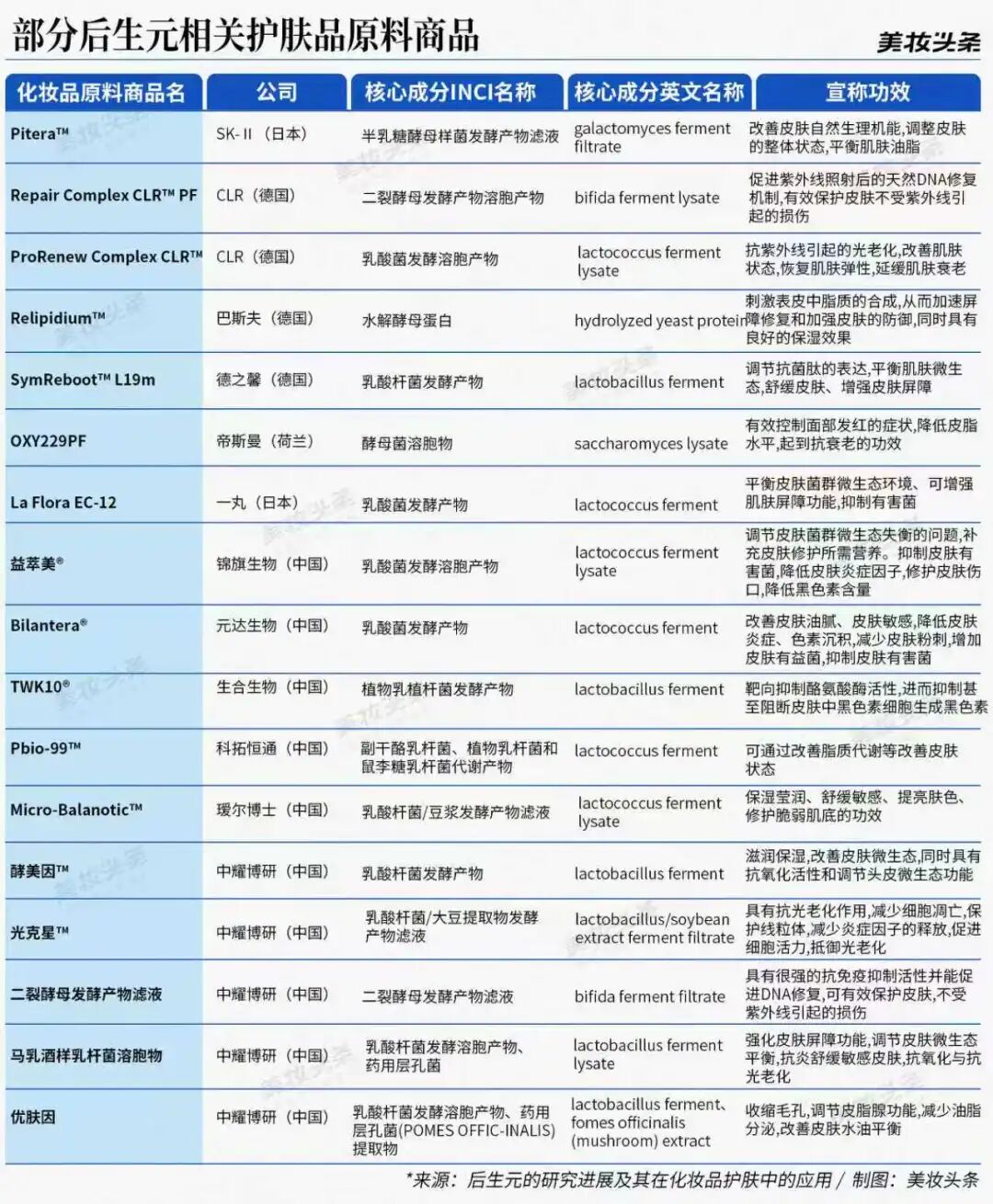 部分后生元相关护肤品原料商品

美妆头条

| 化妆品原料商品名 | 公司 | 核心成分INCI名称 | 核心成分英文名称 | 宣称功效 |
|---|---|---|---|---|
| Pitera™ | SK-II（日本） | 半乳糖酵母样菌发酵产物滤液 | galactomyces ferment filtrate | 改善皮肤自然生理机能，调整皮肤的整体状态，平衡肌肤油脂 |
| Repair Complex CLR™ PF | CLR（德国） | 二裂酵母发酵产物溶胞产物 | bifida ferment lysate | 促进紫外线照射后的天然DNA修复机制，有效保护皮肤不受紫外线引起的损伤 |
| ProRenew Complex CLR™ | CLR（德国） | 乳酸菌发酵溶胞产物 | lactococcus ferment lysate | 抗紫外线引起的光老化，改善肌肤状态，恢复肌肤弹性，延缓肌肤衰老 |
| Relipidium™ | 巴斯夫（德国） | 水解酵母蛋白 | hydrolyzed yeast protein | 刺激表皮中脂质的合成，从而加速屏障修复和加强皮肤的防御，同时具有良好的保湿效果 |
| SymReboot™ L19m | 德之馨（德国） | 乳酸杆菌发酵产物 | lactobacillus ferment | 调节抗菌肽的表达，平衡肌肤微生态，舒缓皮肤、增强皮肤屏障 |
| OXY229PF | 帝斯曼（荷兰） | 酵母菌溶胞物 | saccharomyces lysate | 有效控制面部发红的症状，降低皮脂水平，起到抗衰老的功效 |
| La Flora EC-12 | 一丸（日本） | 乳酸菌发酵产物 | lactococcus ferment | 平衡皮肤菌群微生态环境、可增强肌肤屏障功能，抑制有害菌 |
| 益萃美® | 锦旗生物（中国） | 乳酸菌发酵溶胞产物 | lactococcus ferment lysate | 调节皮肤菌群微生态失衡的问题，补充皮肤修护所需营养。抑制皮肤有害菌，降低皮肤炎症因子，修护皮肤伤口，降低黑色素含量 |
| Bilantera® | 元达生物（中国） | 乳酸菌发酵产物 | lactococcus ferment | 改善皮肤油腻、皮肤敏感，降低皮肤炎症、色素沉积，减少皮肤粉刺，增加皮肤有益菌，抑制皮肤有害菌 |
| TWK10® | 生合生物（中国） | 植物乳植杆菌发酵产物 | lactobacillus ferment | 靶向抑制酪氨酸酶活性，进而抑制甚至阻断皮肤中黑色素细胞生成黑色素 |
| Pbio-99™ | 科拓恒通（中国） | 副干酪乳杆菌、植物乳杆菌和鼠李糖乳杆菌代谢产物 | lactococcus ferment | 可通过改善脂质代谢等改善皮肤状态 |
| Micro-Balanotic™ | 瑷尔博士（中国） | 乳酸杆菌/豆浆发酵产物滤液 | lactococcus ferment lysate | 保湿莹润、舒缓敏感、提亮肤色、修护脆弱肌底的功效 |
| 酵美因™ | 中耀博研（中国） | 乳酸杆菌发酵产物 | lactobacillus ferment | 滋润保湿，改善皮肤微生态，同时具有抗氧化活性和调节头皮微生态功能 |
| 光克星™ | 中耀博研（中国） | 乳酸杆菌/大豆提取物发酵产物滤液 | lactobacillus/soybean extract ferment filtrate | 具有抗光老化作用，减少细胞凋亡，保护线粒体，减少炎症因子的释放，促进细胞活力，抵御光老化 |
| 二裂酵母发酵产物滤液 | 中耀博研（中国） | 二裂酵母发酵产物滤液 | bifida ferment filtrate | 具有很强的抗免疫抑制活性并能促进DNA修复，可有效保护皮肤，不受紫外线引起的损伤 |
| 马乳酒样乳杆菌溶胞物 | 中耀博研（中国） | 乳酸杆菌发酵溶胞产物、药用层孔菌 | lactobacillus ferment lysate | 强化皮肤屏障功能，调节皮肤微生态平衡，抗炎舒缓敏感皮肤，抗氧化与抗光老化 |
| 优肤因 | 中耀博研（中国） | 乳酸杆菌发酵溶胞产物、药用层孔菌(POMES OFFIC-INALIS)提取物 | lactobacillus ferment、fomes officinalis (mushroom) extract | 收缩毛孔，调节皮脂腺功能，减少油脂分泌，改善皮肤水油平衡 |

*来源：后生元的研究进展及其在化妆品护肤中的应用 / 制图：美妆头条